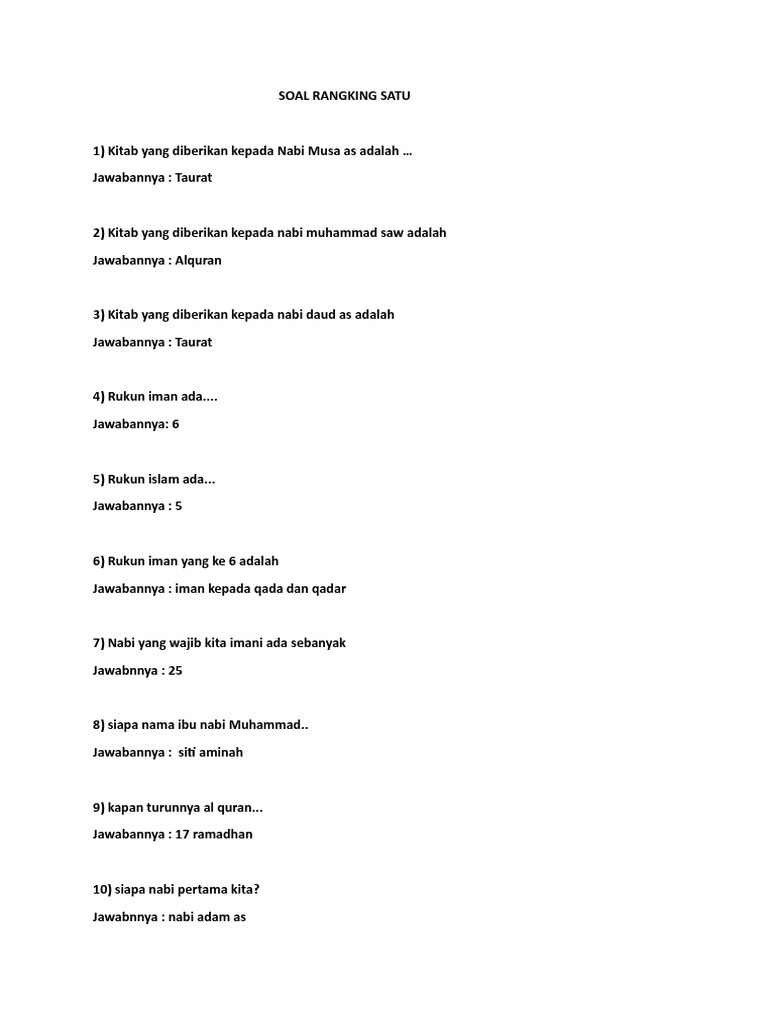 SOAL RANGKING SATU

1) Kitab yang diberikan kepada Nabi Musa as adalah …

Jawabannya : Taurat

2) Kitab yang diberikan kepada nabi muhammad saw adalah

Jawabannya : Alquran

3) Kitab yang diberikan kepada nabi daud as adalah

Jawabannya : Taurat

4) Rukun iman ada....

Jawabannya: 6

5) Rukun islam ada...

Jawabannya : 5

6) Rukun iman yang ke 6 adalah

Jawabannya : iman kepada qada dan qadar

7) Nabi yang wajib kita imani ada sebanyak

Jawabnnya : 25

8) siapa nama ibu nabi Muhammad..

Jawabannya : siti aminah

9) kapan turunnya al quran...

Jawabannya : 17 ramadhan

10) siapa nabi pertama kita?

Jawabnnya : nabi adam as